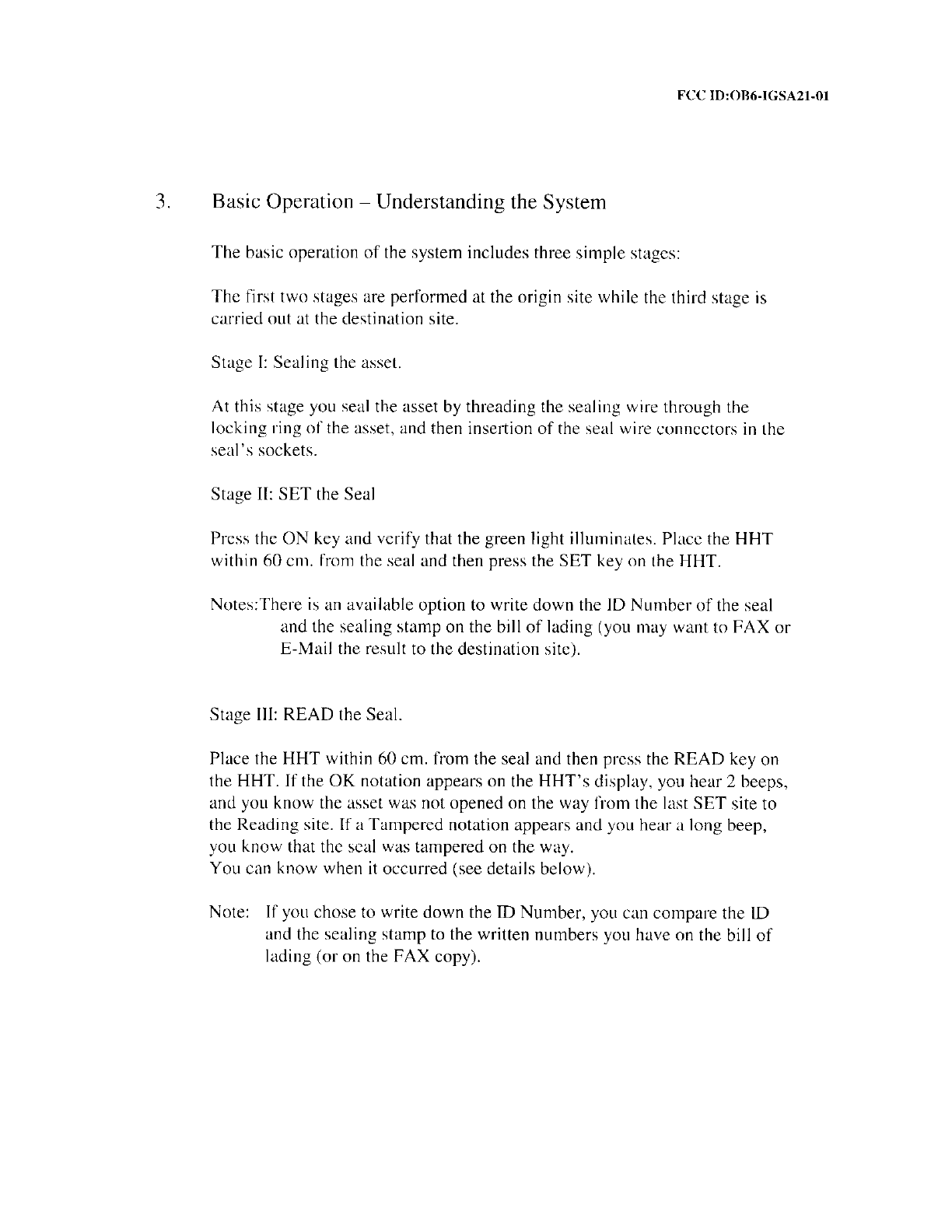 FCC ID:OB6-IGSA21-01

3. Basic Operation – Understanding the System

The basic operation of the system includes three simple stages:

The first two stages are performed at the origin site while the third stage is carried out at the destination site.

Stage I: Sealing the asset.

At this stage you seal the asset by threading the sealing wire through the locking ring of the asset, and then insertion of the seal wire connectors in the seal's sockets.

Stage II: SET the Seal

Press the ON key and verify that the green light illuminates. Place the HHT within 60 cm. from the seal and then press the SET key on the HHT.

Notes:There is an available option to write down the ID Number of the seal and the sealing stamp on the bill of lading (you may want to FAX or E-Mail the result to the destination site).

Stage III: READ the Seal.

Place the HHT within 60 cm. from the seal and then press the READ key on the HHT. If the OK notation appears on the HHT's display, you hear 2 beeps, and you know the asset was not opened on the way from the last SET site to the Reading site. If a Tampered notation appears and you hear a long beep, you know that the seal was tampered on the way.
You can know when it occurred (see details below).

Note: If you chose to write down the ID Number, you can compare the ID and the sealing stamp to the written numbers you have on the bill of lading (or on the FAX copy).